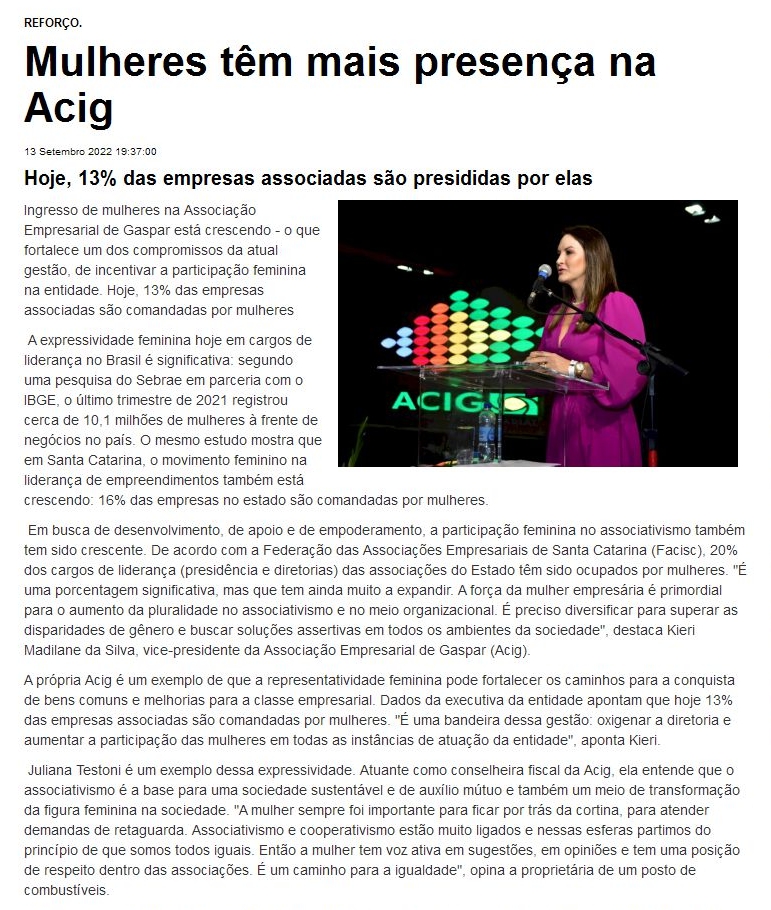 REFORÇO.

Mulheres têm mais presença na Acig

13 Setembro 2022 19:37:00

Hoje, 13% das empresas associadas são presididas por elas

Ingresso de mulheres na Associação Empresarial de Gaspar está crescendo - o que fortalece um dos compromissos da atual gestão, de incentivar a participação feminina na entidade. Hoje, 13% das empresas associadas são comandadas por mulheres

A expressividade feminina hoje em cargos de liderança no Brasil é significativa: segundo uma pesquisa do Sebrae em parceria com o IBGE, o último trimestre de 2021 registrou cerca de 10,1 milhões de mulheres à frente de negócios no país. O mesmo estudo mostra que em Santa Catarina, o movimento feminino na liderança de empreendimentos também está crescendo: 16% das empresas no estado são comandadas por mulheres.

ACIG

Em busca de desenvolvimento, de apoio e de empoderamento, a participação feminina no associativismo também tem sido crescente. De acordo com a Federação das Associações Empresariais de Santa Catarina (Facisc), 20% dos cargos de liderança (presidência e diretorias) das associações do Estado têm sido ocupados por mulheres. "É uma porcentagem significativa, mas que tem ainda muito a expandir. A força da mulher empresária é primordial para o aumento da pluralidade no associativismo e no meio organizacional. É preciso diversificar para superar as disparidades de gênero e buscar soluções assertivas em todos os ambientes da sociedade", destaca Kieri Madilane da Silva, vice-presidente da Associação Empresarial de Gaspar (Acig).

A própria Acig é um exemplo de que a representatividade feminina pode fortalecer os caminhos para a conquista de bens comuns e melhorias para a classe empresarial. Dados da executiva da entidade apontam que hoje 13% das empresas associadas são comandadas por mulheres. "É uma bandeira dessa gestão: oxigenar a diretoria e aumentar a participação das mulheres em todas as instâncias de atuação da entidade", aponta Kieri.

Juliana Testoni é um exemplo dessa expressividade. Atuante como conselheira fiscal da Acig, ela entende que o associativismo é a base para uma sociedade sustentável e de auxílio mútuo e também um meio de transformação da figura feminina na sociedade. "A mulher sempre foi importante para ficar por trás da cortina, para atender demandas de retaguarda. Associativismo e cooperativismo estão muito ligados e nessas esferas partimos do princípio de que somos todos iguais. Então a mulher tem voz ativa em sugestões, em opiniões e tem uma posição de respeito dentro das associações. É um caminho para a igualdade", opina a proprietária de um posto de combustíveis.